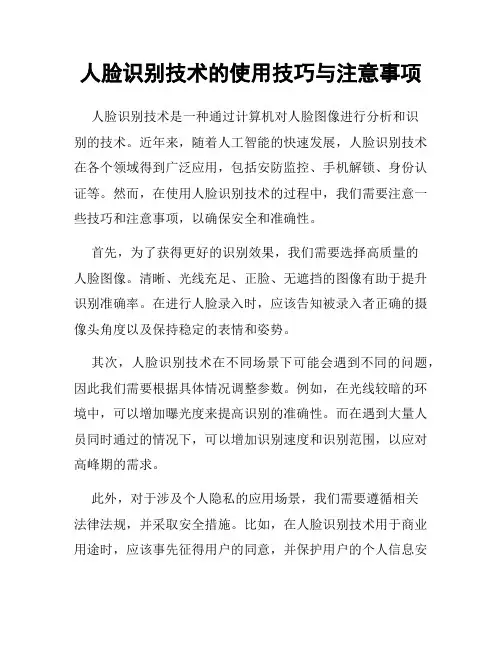 人脸识别技术的使用技巧与注意事项

人脸识别技术是一种通过计算机对人脸图像进行分析和识别的技术。近年来，随着人工智能的快速发展，人脸识别技术在各个领域得到广泛应用，包括安防监控、手机解锁、身份认证等。然而，在使用人脸识别技术的过程中，我们需要注意一些技巧和注意事项，以确保安全和准确性。

首先，为了获得更好的识别效果，我们需要选择高质量的人脸图像。清晰、光线充足、正脸、无遮挡的图像有助于提升识别准确率。在进行人脸录入时，应该告知被录入者正确的摄像头角度以及保持稳定的表情和姿势。

其次，人脸识别技术在不同场景下可能会遇到不同的问题，因此我们需要根据具体情况调整参数。例如，在光线较暗的环境中，可以增加曝光度来提高识别的准确性。而在遇到大量人员同时通过的情况下，可以增加识别速度和识别范围，以应对高峰期的需求。

此外，对于涉及个人隐私的应用场景，我们需要遵循相关法律法规，并采取安全措施。比如，在人脸识别技术用于商业用途时，应该事先征得用户的同意，并保护用户的个人信息安